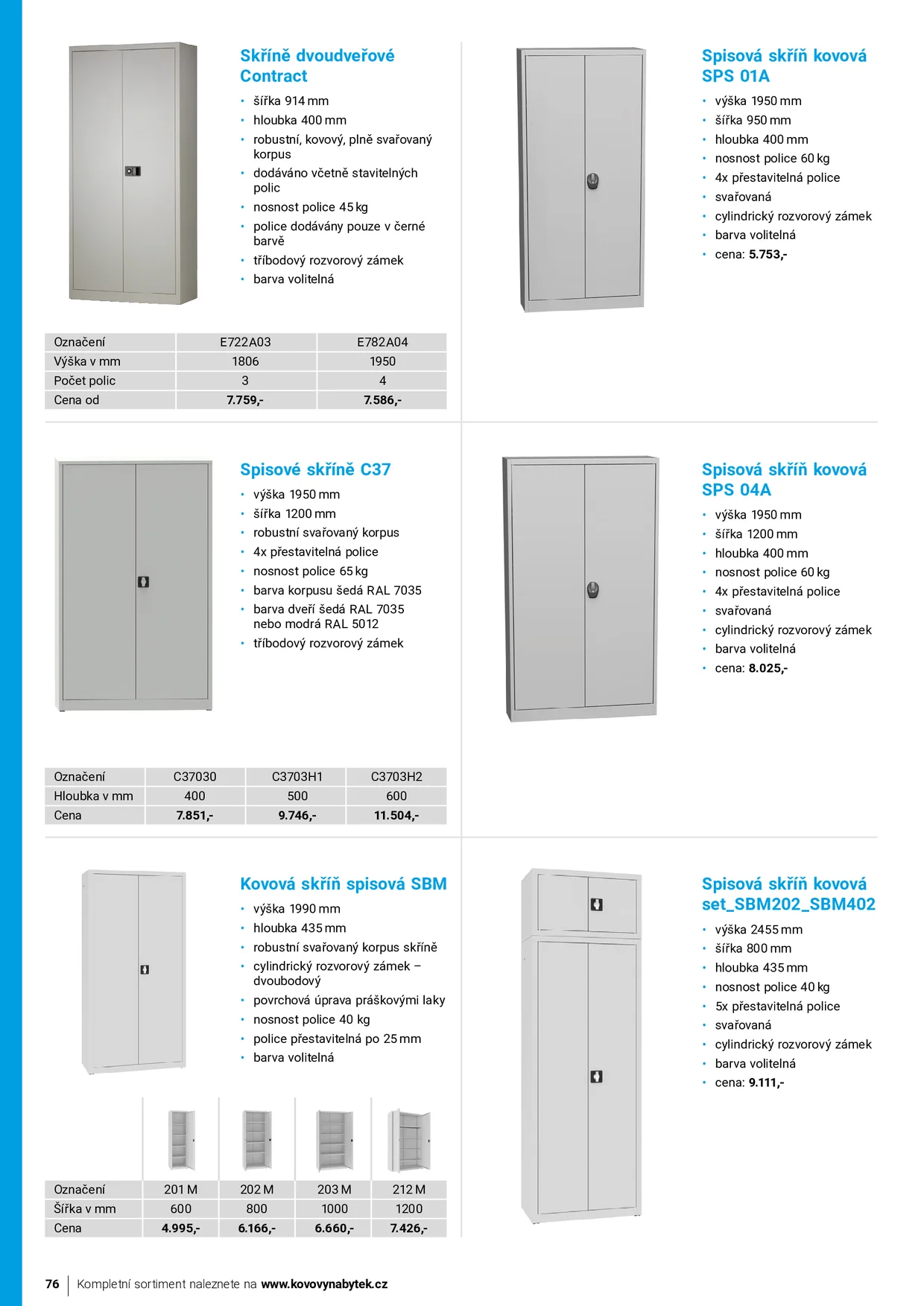 Skříně dvoudveřové Contract

• šířka 914 mm
• hloubka 400 mm
• robustní, kovový, plně svařovaný korpus
• dodáváno včetně stavitelných polic
• nosnost police 45 kg
• police dodávány pouze v černé barvě
• tříbodový rozvorový zámek
• barva volitelná

| Označení | E722A03 | E782A04 |
|---|---|---|
| Výška v mm | 1806 | 1950 |
| Počet polic | 3 | 4 |
| Cena od | 7.759,- | 7.586,- |

Spisová skříň kovová SPS 01A

• výška 1950 mm
• šířka 950 mm
• hloubka 400 mm
• nosnost police 60 kg
• 4x přestavitelná police
• svařovaná
• cylindrický rozvorový zámek
• barva volitelná
• cena: 5.753,-

Spisové skříně C37

• výška 1950 mm
• šířka 1200 mm
• robustní svařovaný korpus
• 4x přestavitelná police
• nosnost police 65 kg
• barva korpusu šedá RAL 7035
• barva dveří šedá RAL 7035 nebo modrá RAL 5012
• tříbodový rozvorový zámek

| Označení | C37030 | C3703H1 | C3703H2 |
|---|---|---|---|
| Hloubka v mm | 400 | 500 | 600 |
| Cena | 7.851,- | 9.746,- | 11.504,- |

Spisová skříň kovová SPS 04A

• výška 1950 mm
• šířka 1200 mm
• hloubka 400 mm
• nosnost police 60 kg
• 4x přestavitelná police
• svařovaná
• cylindrický rozvorový zámek
• barva volitelná
• cena: 8.025,-

Kovová skříň spisová SBM

• výška 1990 mm
• hloubka 435 mm
• robustní svařovaný korpus skříně
• cylindrický rozvorový zámek – dvoubodový
• povrchová úprava práškovými laky
• nosnost police 40 kg
• police přestavitelná po 25 mm
• barva volitelná

| Označení | 201 M | 202 M | 203 M | 212 M |
|---|---|---|---|---|
| Šířka v mm | 600 | 800 | 1000 | 1200 |
| Cena | 4.995,- | 6.166,- | 6.660,- | 7.426,- |

Spisová skříň kovová set_SBM202_SBM402

• výška 2455 mm
• šířka 800 mm
• hloubka 435 mm
• nosnost police 40 kg
• 5x přestavitelná police
• svařovaná
• cylindrický rozvorový zámek
• barva volitelná
• cena: 9.111,-

76 Kompletní sortiment naleznete na www.kovovynabytek.cz